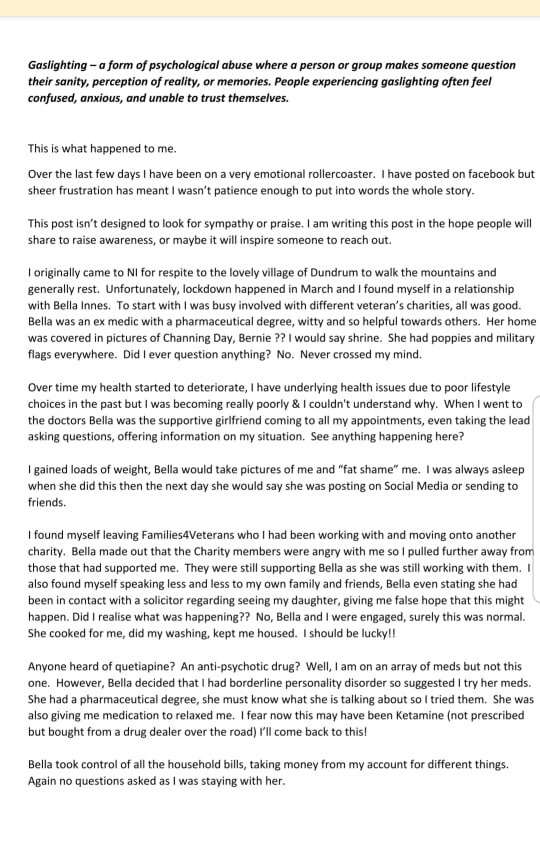 Gaslighting – a form of psychological abuse where a person or group makes someone question their sanity, perception of reality, or memories. People experiencing gaslighting often feel confused, anxious, and unable to trust themselves.

This is what happened to me.

Over the last few days I have been on a very emotional rollercoaster. I have posted on facebook but sheer frustration has meant I wasn't patience enough to put into words the whole story.

This post isn't designed to look for sympathy or praise. I am writing this post in the hope people will share to raise awareness, or maybe it will inspire someone to reach out.

I originally came to NI for respite to the lovely village of Dundrum to walk the mountains and generally rest. Unfortunately, lockdown happened in March and I found myself in a relationship with Bella Innes. To start with I was busy involved with different veteran's charities, all was good. Bella was an ex medic with a pharmaceutical degree, witty and so helpful towards others. Her home was covered in pictures of Channing Day, Bernie ?? I would say shrine. She had poppies and military flags everywhere. Did I ever question anything? No. Never crossed my mind.

Over time my health started to deteriorate, I have underlying health issues due to poor lifestyle choices in the past but I was becoming really poorly & I couldn't understand why. When I went to the doctors Bella was the supportive girlfriend coming to all my appointments, even taking the lead asking questions, offering information on my situation. See anything happening here?

I gained loads of weight, Bella would take pictures of me and "fat shame" me. I was always asleep when she did this then the next day she would say she was posting on Social Media or sending to friends.

I found myself leaving Families4Veterans who I had been working with and moving onto another charity. Bella made out that the Charity members were angry with me so I pulled further away from those that had supported me. They were still supporting Bella as she was still working with them. I also found myself speaking less and less to my own family and friends, Bella even stating she had been in contact with a solicitor regarding seeing my daughter, giving me false hope that this might happen. Did I realise what was happening?? No, Bella and I were engaged, surely this was normal. She cooked for me, did my washing, kept me housed. I should be lucky!!

Anyone heard of quetiapine? An anti-psychotic drug? Well, I am on an array of meds but not this one. However, Bella decided that I had borderline personality disorder so suggested I try her meds. She had a pharmaceutical degree, she must know what she is talking about so I tried them. She was also giving me medication to relaxed me. I fear now this may have been Ketamine (not prescribed but bought from a drug dealer over the road) I'll come back to this!

Bella took control of all the household bills, taking money from my account for different things. Again no questions asked as I was staying with her.